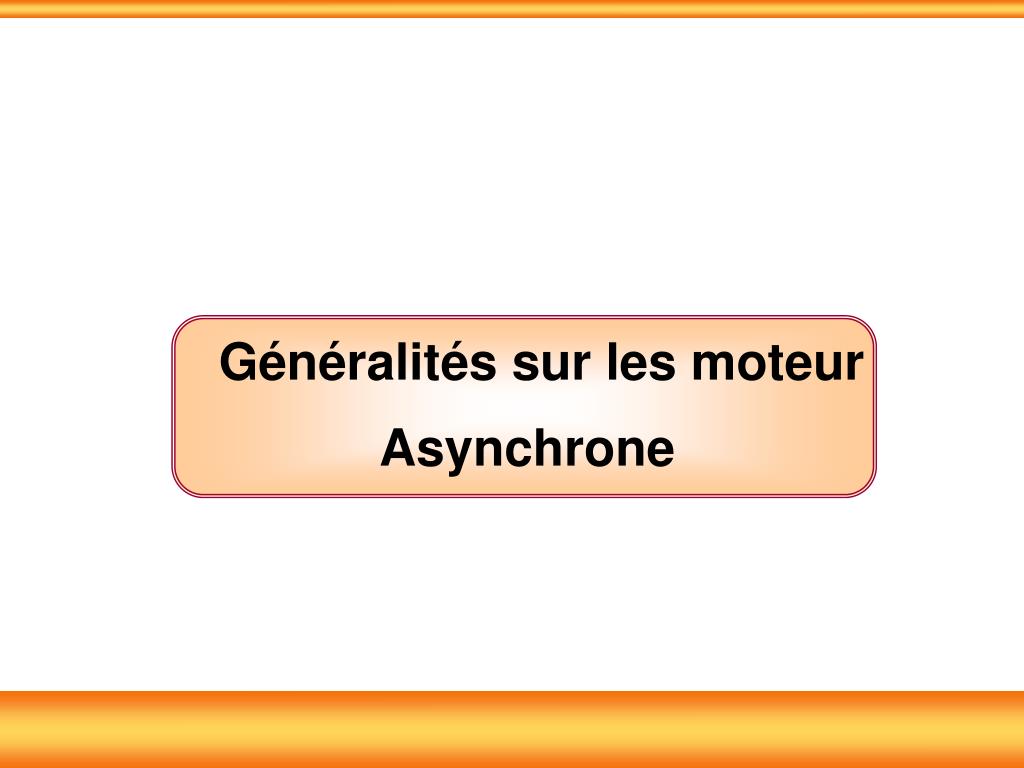 Généralités sur les moteur Asynchrone